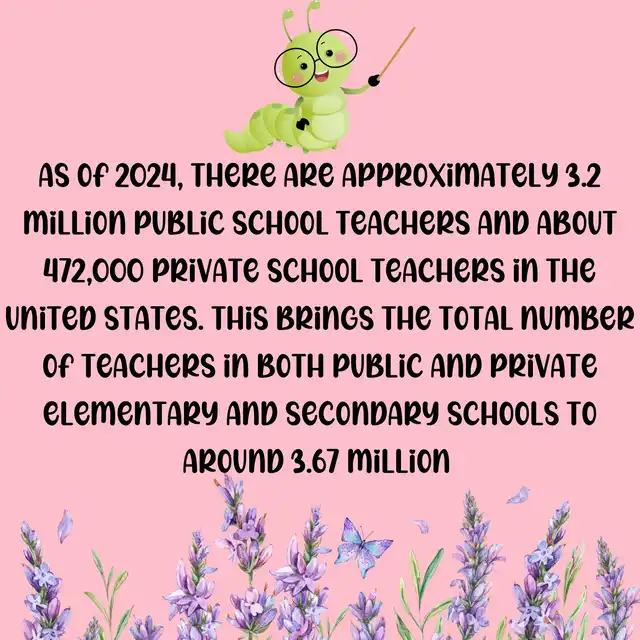 AS OF 2024, THERE ARE APPROXIMATELY 3.2 MILLION PUBLIC SCHOOL TEACHERS AND ABOUT 472,000 PRIVATE SCHOOL TEACHERS IN THE UNITED STATES. THIS BRINGS THE TOTAL NUMBER OF TEACHERS IN BOTH PUBLIC AND PRIVATE ELEMENTARY AND SECONDARY SCHOOLS TO AROUND 3.67 MILLION